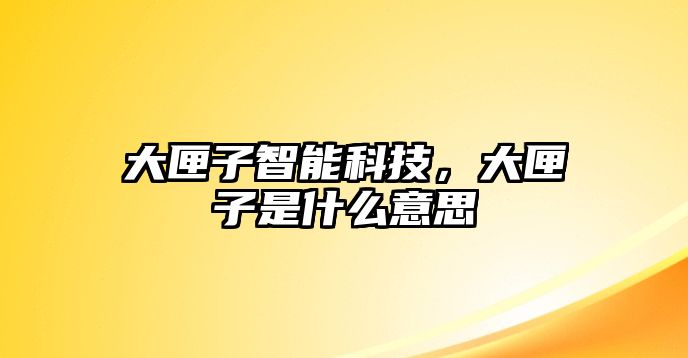 大匣子智能科技，大匣子是什么意思